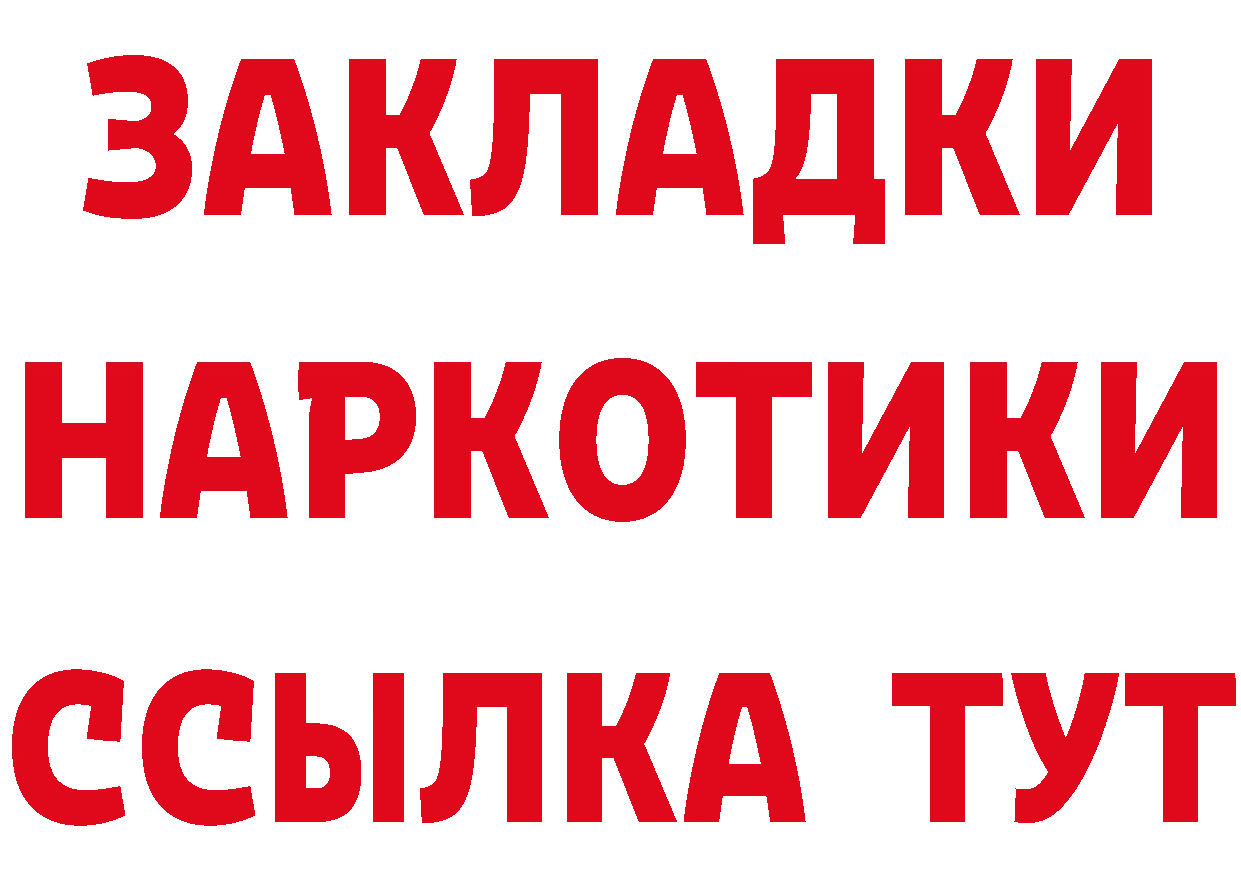 ЗАКЛАДКИ НАРКОТИКИ ССЫЛКА ТУТ